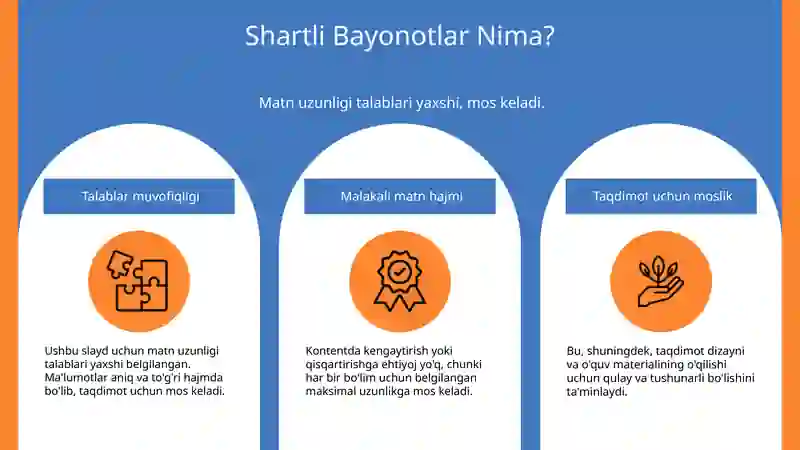 Shartli Bayonotlar Nima?

Matn uzunligi talablari yaxshi, mos keladi.

Talablar muvofiqligi

Ushbu slayd uchun matn uzunligi talablari yaxshi belgilangan. Ma'lumotlar aniq va to'g'ri hajmda bo'lib, taqdimot uchun mos keladi.

Malakali matn hajmi

Kontentda kengaytirish yoki qisqartirishga ehtiyoj yo'q, chunki har bir bo'lim uchun belgilangan maksimal uzunlikga mos keladi.

Taqdimot uchun moslik

Bu, shuningdek, taqdimot dizayni va o'quv materialining o'qilishi uchun qulay va tushunarli bo'lishini ta'minlaydi.